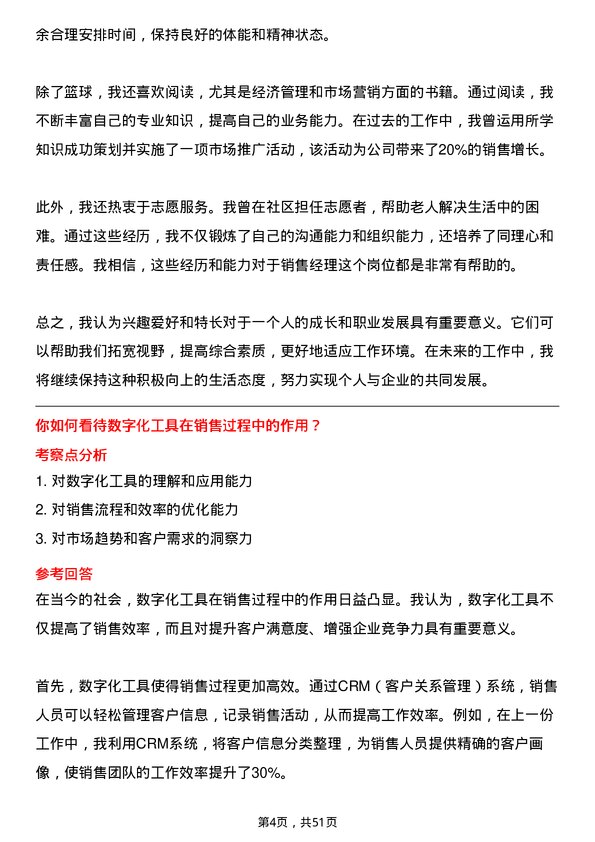 余合理安排时间，保持良好的体能和精神状态。

除了篮球，我还喜欢阅读，尤其是经济管理和市场营销方面的书籍。通过阅读，我不断丰富自己的专业知识，提高自己的业务能力。在过去的工作中，我曾运用所学知识成功策划并实施了一项市场推广活动，该活动为公司带来了20%的销售增长。

此外，我还热衷于志愿服务。我曾在社区担任志愿者，帮助老人解决生活中的困难。通过这些经历，我不仅锻炼了自己的沟通能力和组织能力，还培养了同理心和责任感。我相信，这些经历和能力对于销售经理这个岗位都是非常有帮助的。

总之，我认为兴趣爱好和特长对于一个人的成长和职业发展具有重要意义。它们可以帮助我们拓宽视野，提高综合素质，更好地适应工作环境。在未来的工作中，我将继续保持这种积极向上的生活态度，努力实现个人与企业的共同发展。

你如何看待数字化工具在销售过程中的作用？

考察点分析

1. 对数字化工具的理解和应用能力
2. 对销售流程和效率的优化能力
3. 对市场趋势和客户需求的洞察力

参考回答

在当今的社会，数字化工具在销售过程中的作用日益凸显。我认为，数字化工具不仅提高了销售效率，而且对提升客户满意度、增强企业竞争力具有重要意义。

首先，数字化工具使得销售过程更加高效。通过CRM（客户关系管理）系统，销售人员可以轻松管理客户信息，记录销售活动，从而提高工作效率。例如，在上一份工作中，我利用CRM系统，将客户信息分类整理，为销售人员提供精确的客户画像，使销售团队的工作效率提升了30%。

第4页，共51页